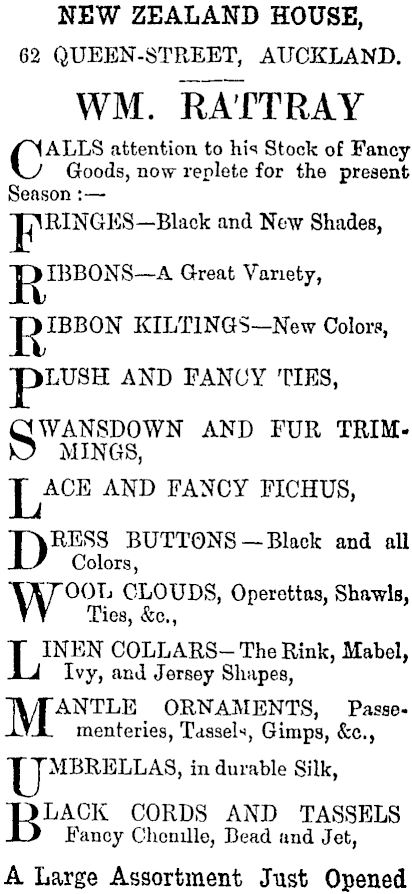 NEW ZEALAND HOUSE,

62 QUEEN-STREET, AUCKLAND.

WM. RATTRAY

CALLS attention to his Stock of Fancy Goods, now replete for the present Season :—

FRINGES—Black and New Shades,

RIBBONS—A Great Variety,

RIBBON KILTINGS—New Colors,

PLUSH AND FANCY TIES,

SWANSDOWN AND FUR TRIMMINGS,

LACE AND FANCY FICHUS,

DRESS BUTTONS—Black and all Colors,

WOOL CLOUDS, Operettas, Shawls, Ties, &c.,

LINEN COLLARS—The Rink, Mabel, Ivy, and Jersey Shapes,

MANTLE ORNAMENTS, Passementeries, Tassels, Gimps, &c.,

UMBRELLAS, in durable Silk,

BLACK CORDS AND TASSELS Fancy Chenille, Bead and Jet,

A Large Assortment Just Opened